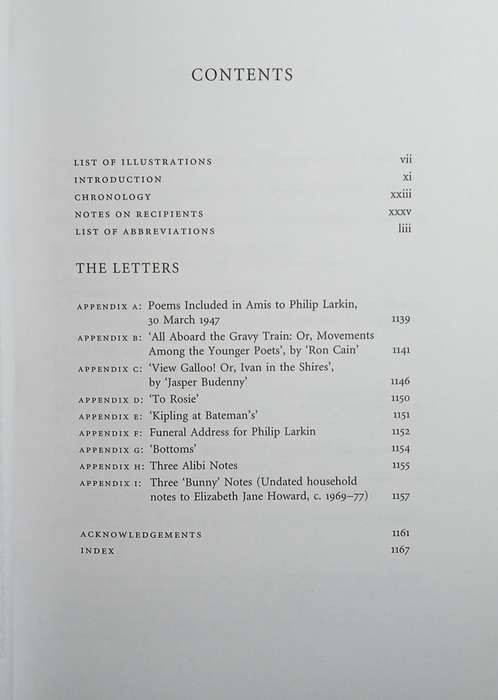 CONTENTS

LIST OF ILLUSTRATIONS vii
INTRODUCTION xi
CHRONOLOGY xxiii
NOTES ON RECIPIENTS xxxv
LIST OF ABBREVIATIONS liii

THE LETTERS

APPENDIX A: Poems Included in Amis to Philip Larkin, 30 March 1947 1139
APPENDIX B: 'All Aboard the Gravy Train: Or, Movements Among the Younger Poets', by 'Ron Cain' 1141
APPENDIX C: 'View Galloo! Or, Ivan in the Shires', by 'Jasper Budenny' 1146
APPENDIX D: 'To Rosie' 1150
APPENDIX E: 'Kipling at Bateman's' 1151
APPENDIX F: Funeral Address for Philip Larkin 1152
APPENDIX G: 'Bottoms' 1154
APPENDIX H: Three Alibi Notes 1155
APPENDIX I: Three 'Bunny' Notes (Undated household notes to Elizabeth Jane Howard, c. 1969–77) 1157

ACKNOWLEDGEMENTS 1161
INDEX 1167